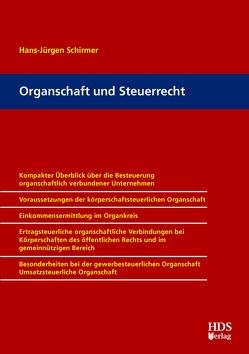 Hans-Jürgen Schirmer

Organschaft und Steuerrecht

Kompakter Überblick über die Besteuerung organschaftlich verbundener Unternehmen

Voraussetzungen der körperschaftsteuerlichen Organschaft

Einkommensermittlung im Organkreis

Ertragsteuerliche organschaftliche Verbindungen bei Körperschaften des öffentlichen Rechts und im gemeinnützigen Bereich

Besonderheiten bei der gewerbesteuerlichen Organschaft
Umsatzsteuerliche Organschaft

HDS
Verlag